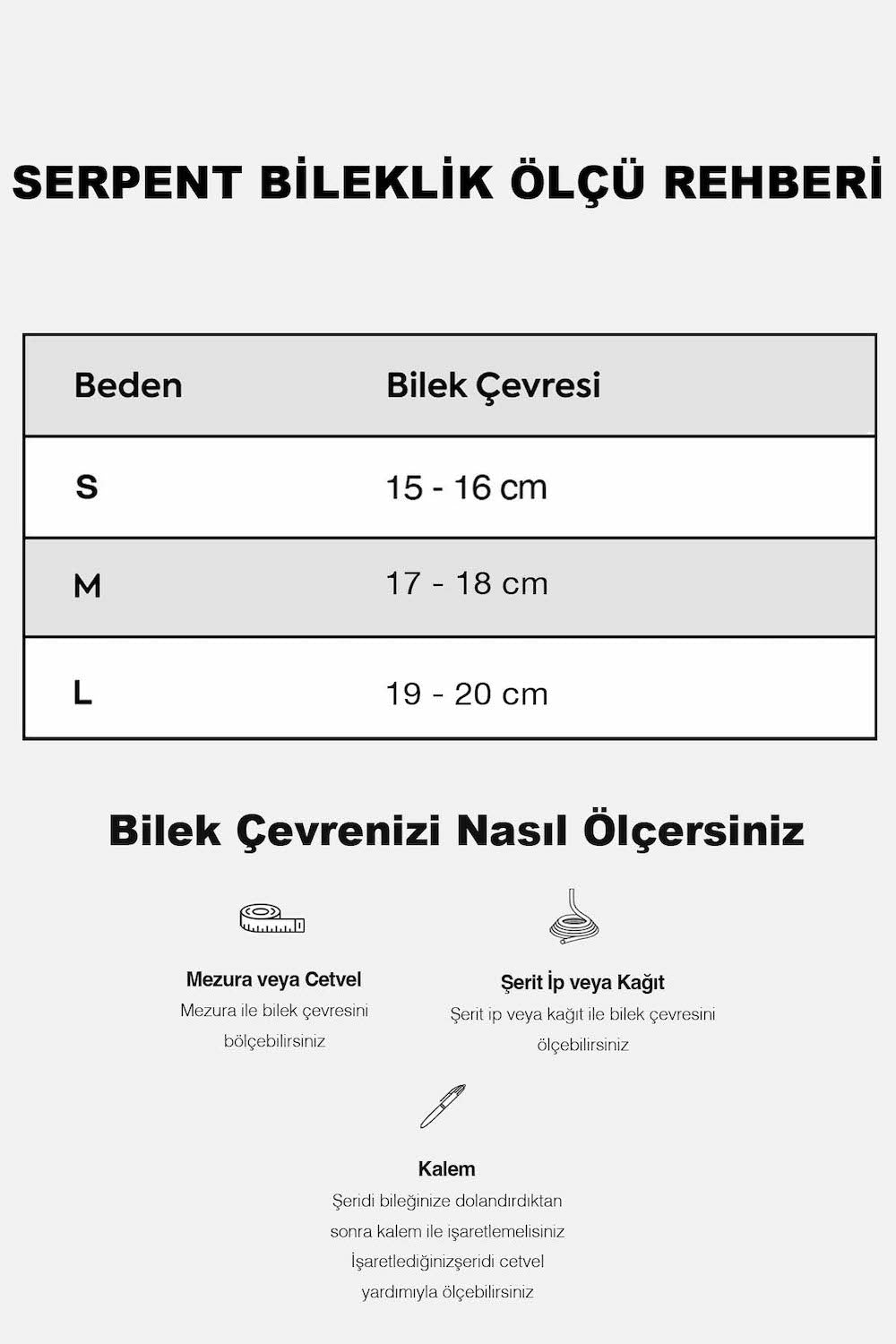 SERPENT BİLEKLİK ÖLÇÜ REHBERİ

| Beden | Bilek Çevresi |
|---|---|
| S | 15 - 16 cm |
| M | 17 - 18 cm |
| L | 19 - 20 cm |

Bilek Çevrenizi Nasıl Ölçersiniz

Mezura veya Cetvel
Mezura ile bilek çevresini bölçebilirsiniz

Şerit İp veya Kağıt
Şerit ip veya kağıt ile bilek çevresini ölçebilirsiniz

Kalem
Şeridi bileğinize dolandırdıktan sonra kalem ile işaretlemelisiniz İşaretlediğinizşeridi cetvel yardımıyla ölçebilirsiniz